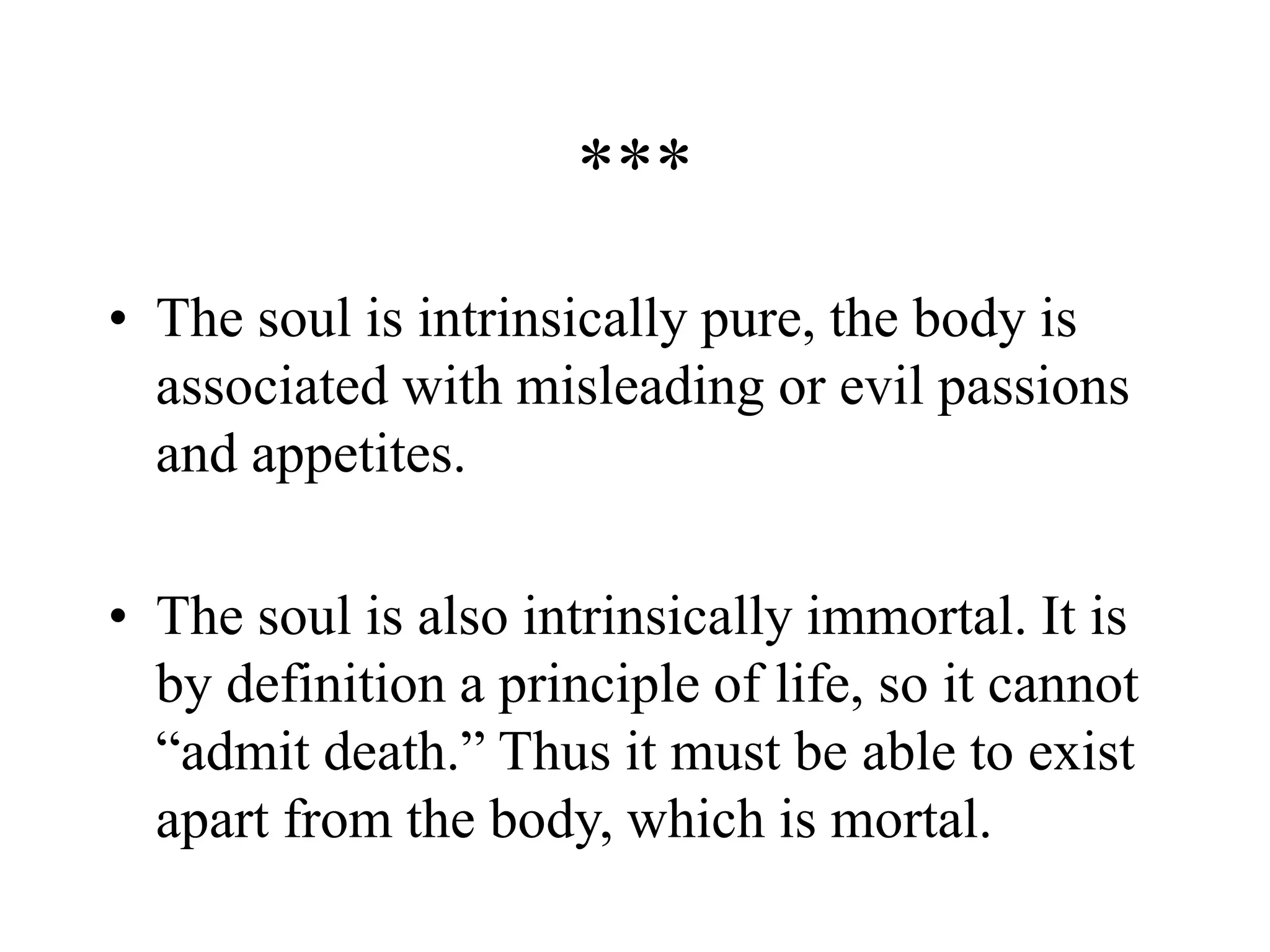 ***

• The soul is intrinsically pure, the body is associated with misleading or evil passions and appetites.

• The soul is also intrinsically immortal. It is by definition a principle of life, so it cannot “admit death.” Thus it must be able to exist apart from the body, which is mortal.